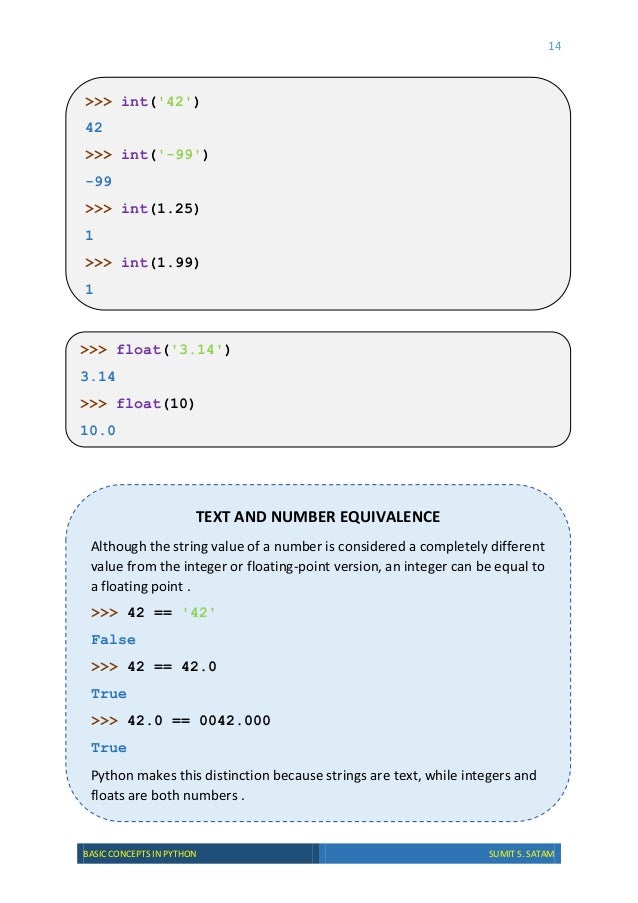 14

>>> int('42')
42
>>> int('-99')
-99
>>> int(1.25)
1
>>> int(1.99)
1

>>> float('3.14')
3.14
>>> float(10)
10.0

TEXT AND NUMBER EQUIVALENCE

Although the string value of a number is considered a completely different value from the integer or floating-point version, an integer can be equal to a floating point .

>>> 42 == '42'
False
>>> 42 == 42.0
True
>>> 42.0 == 0042.000
True

Python makes this distinction because strings are text, while integers and floats are both numbers .

BASIC CONCEPTS IN PYTHON

SUMIT S. SATAM